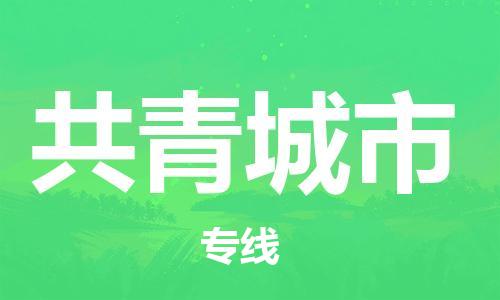 共青城市

专线